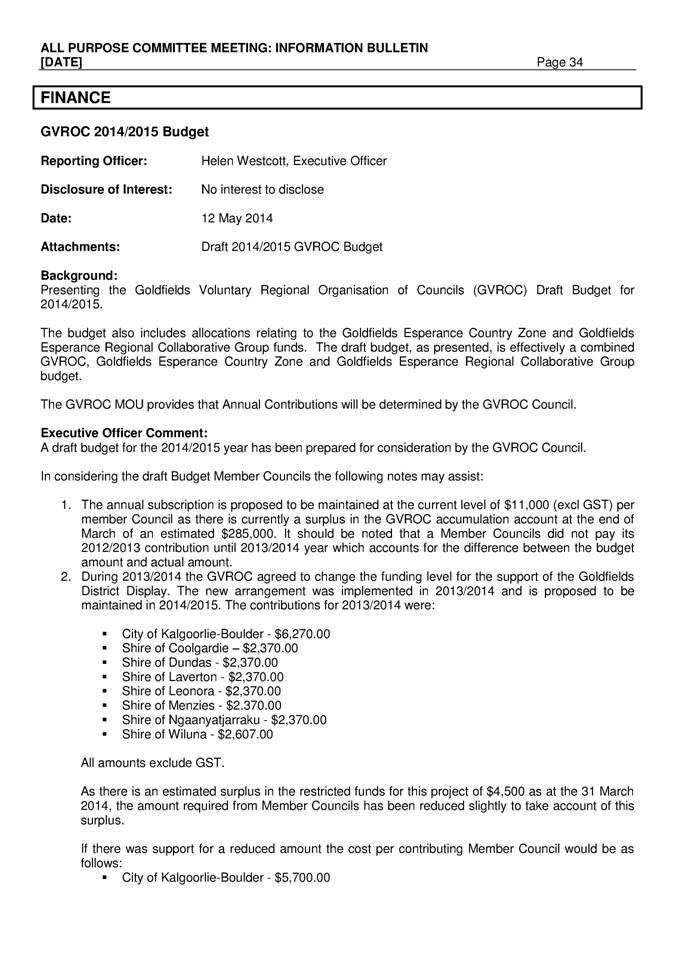 ALL PURPOSE COMMITTEE MEETING: INFORMATION BULLETIN
[DATE] Page 34

FINANCE

GVROC 2014/2015 Budget

Reporting Officer: Helen Westcott, Executive Officer

Disclosure of Interest: No interest to disclose

Date: 12 May 2014

Attachments: Draft 2014/2015 GVROC Budget

Background:
Presenting the Goldfields Voluntary Regional Organisation of Councils (GVROC) Draft Budget for 2014/2015.

The budget also includes allocations relating to the Goldfields Esperance Country Zone and Goldfields Esperance Regional Collaborative Group funds. The draft budget, as presented, is effectively a combined GVROC, Goldfields Esperance Country Zone and Goldfields Esperance Regional Collaborative Group budget.

The GVROC MOU provides that Annual Contributions will be determined by the GVROC Council.

Executive Officer Comment:
A draft budget for the 2014/2015 year has been prepared for consideration by the GVROC Council.

In considering the draft Budget Member Councils the following notes may assist:

1. The annual subscription is proposed to be maintained at the current level of \$11,000 (excl GST) per member Council as there is currently a surplus in the GVROC accumulation account at the end of March of an estimated \$285,000. It should be noted that a Member Councils did not pay its 2012/2013 contribution until 2013/2014 year which accounts for the difference between the budget amount and actual amount.
2. During 2013/2014 the GVROC agreed to change the funding level for the support of the Goldfields District Display. The new arrangement was implemented in 2013/2014 and is proposed to be maintained in 2014/2015. The contributions for 2013/2014 were:

▪ City of Kalgoorlie-Boulder - \$6,270.00
▪ Shire of Coolgardie – \$2,370.00
▪ Shire of Dundas - \$2,370.00
▪ Shire of Laverton - \$2,370.00
▪ Shire of Leonora - \$2,370.00
▪ Shire of Menzies - \$2.370.00
▪ Shire of Ngaanyatjarraku - \$2,370.00
▪ Shire of Wiluna - \$2,607.00

All amounts exclude GST.

As there is an estimated surplus in the restricted funds for this project of \$4,500 as at the 31 March 2014, the amount required from Member Councils has been reduced slightly to take account of this surplus.

If there was support for a reduced amount the cost per contributing Member Council would be as follows:
▪ City of Kalgoorlie-Boulder - \$5,700.00